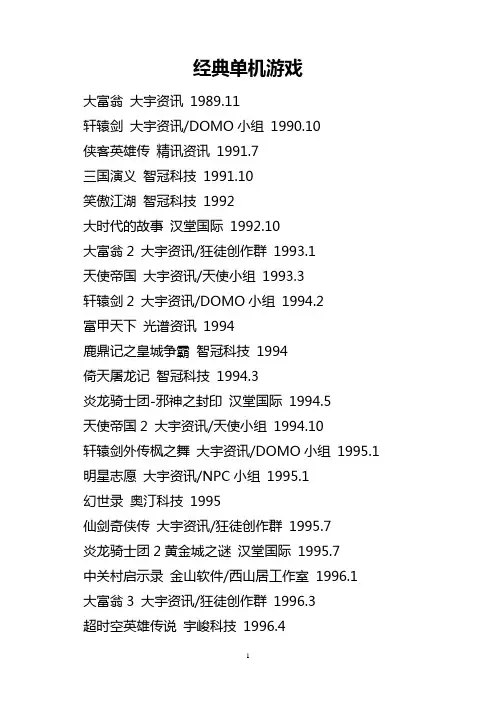 经典单机游戏

大富翁 大宇资讯 1989.11
轩辕剑 大宇资讯/DOMO 小组 1990.10
侠客英雄传 精讯资讯 1991.7
三国演义 智冠科技 1991.10
笑傲江湖 智冠科技 1992
大时代的故事 汉堂国际 1992.10
大富翁 2 大宇资讯/狂徒创作群 1993.1
天使帝国 大宇资讯/天使小组 1993.3
轩辕剑 2 大宇资讯/DOMO 小组 1994.2
富甲天下 光谱资讯 1994
鹿鼎记之皇城争霸 智冠科技 1994
倚天屠龙记 智冠科技 1994.3
炎龙骑士团-邪神之封印 汉堂国际 1994.5
天使帝国 2 大宇资讯/天使小组 1994.10
轩辕剑外传枫之舞 大宇资讯/DOMO 小组 1995.1
明星志愿 大宇资讯/NPC 小组 1995.1
幻世录 奥汀科技 1995
仙剑奇侠传 大宇资讯/狂徒创作群 1995.7
炎龙骑士团 2 黄金城之谜 汉堂国际 1995.7
中关村启示录 金山软件/西山居工作室 1996.1
大富翁 3 大宇资讯/狂徒创作群 1996.3
超时空英雄传说 宇峻科技 1996.4

1